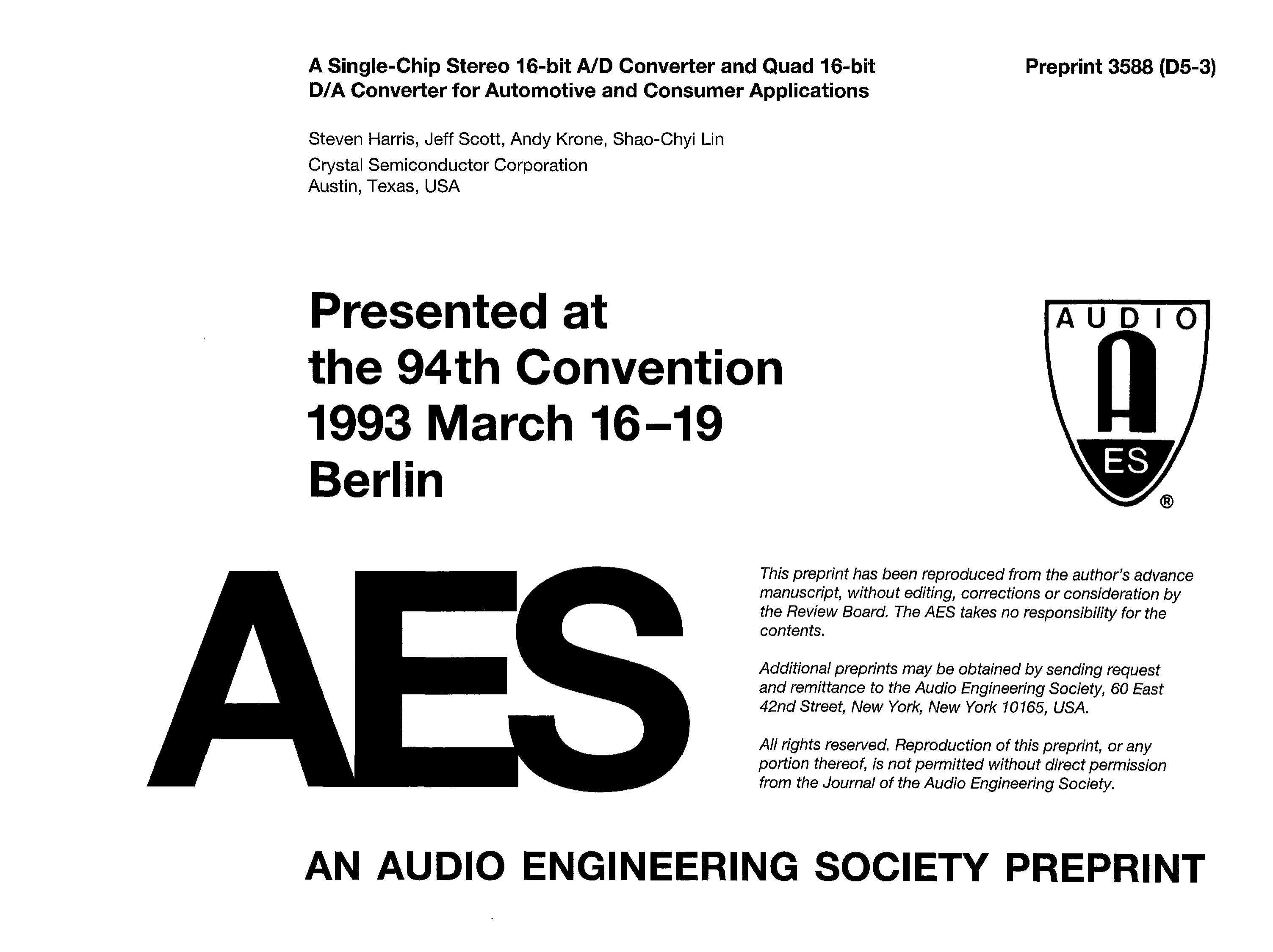 A Single-Chip Stereo 16-bit A/D Converter and Quad 16-bit D/A Converter for Automotive and Consumer Applications

Preprint 3588 (D5-3)

Steven Harris, Jeff Scott, Andy Krone, Shao-Chyi Lin
Crystal Semiconductor Corporation
Austin, Texas, USA

Presented at
the 94th Convention
1993 March 16–19
Berlin

AUDIO
A
ES
®

AES

This preprint has been reproduced from the author's advance manuscript, without editing, corrections or consideration by the Review Board. The AES takes no responsibility for the contents.

Additional preprints may be obtained by sending request and remittance to the Audio Engineering Society, 60 East 42nd Street, New York, New York 10165, USA.

All rights reserved. Reproduction of this preprint, or any portion thereof, is not permitted without direct permission from the Journal of the Audio Engineering Society.

AN AUDIO ENGINEERING SOCIETY PREPRINT